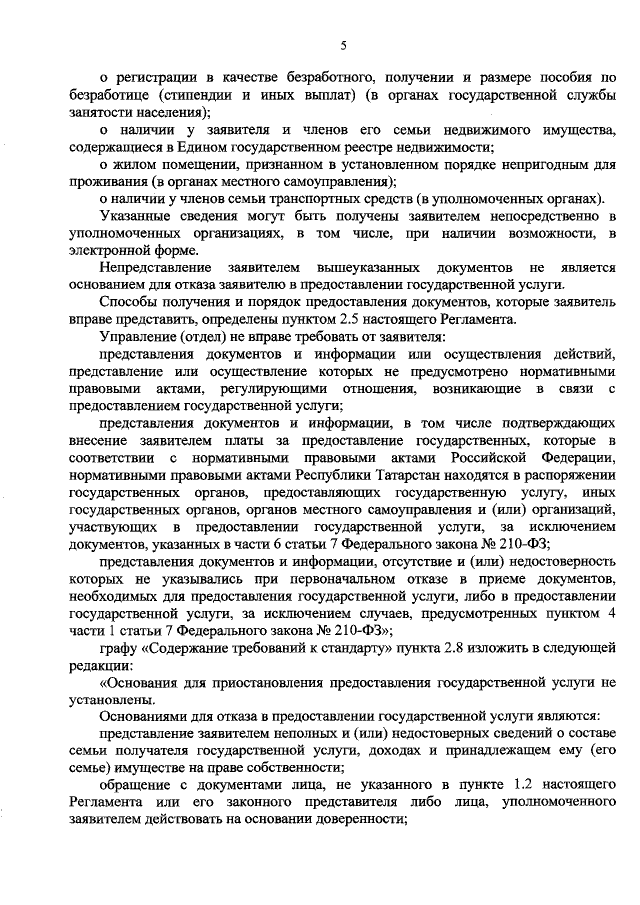 5

о регистрации в качестве безработного, получении и размере пособия по безработице (стипендии и иных выплат) (в органах государственной службы занятости населения);

о наличии у заявителя и членов его семьи недвижимого имущества, содержащиеся в Едином государственном реестре недвижимости;

о жилом помещении, признанном в установленном порядке непригодным для проживания (в органах местного самоуправления);

о наличии у членов семьи транспортных средств (в уполномоченных органах).

Указанные сведения могут быть получены заявителем непосредственно в уполномоченных организациях, в том числе, при наличии возможности, в электронной форме.

Непредставление заявителем вышеуказанных документов не является основанием для отказа заявителю в предоставлении государственной услуги.

Способы получения и порядок предоставления документов, которые заявитель вправе представить, определены пунктом 2.5 настоящего Регламента.

Управление (отдел) не вправе требовать от заявителя:

представления документов и информации или осуществления действий, представление или осуществление которых не предусмотрено нормативными правовыми актами, регулирующими отношения, возникающие в связи с предоставлением государственной услуги;

представления документов и информации, в том числе подтверждающих внесение заявителем платы за предоставление государственных, которые в соответствии с нормативными правовыми актами Российской Федерации, нормативными правовыми актами Республики Татарстан находятся в распоряжении государственных органов, предоставляющих государственную услугу, иных государственных органов, органов местного самоуправления и (или) организаций, участвующих в предоставлении государственной услуги, за исключением документов, указанных в части 6 статьи 7 Федерального закона № 210-ФЗ;

представления документов и информации, отсутствие и (или) недостоверность которых не указывались при первоначальном отказе в приеме документов, необходимых для предоставления государственной услуги, либо в предоставлении государственной услуги, за исключением случаев, предусмотренных пунктом 4 части 1 статьи 7 Федерального закона № 210-ФЗ»;

графу «Содержание требований к стандарту» пункта 2.8 изложить в следующей редакции:

«Основания для приостановления предоставления государственной услуги не установлены.

Основаниями для отказа в предоставлении государственной услуги являются:

представление заявителем неполных и (или) недостоверных сведений о составе семьи получателя государственной услуги, доходах и принадлежащем ему (его семье) имуществе на праве собственности;

обращение с документами лица, не указанного в пункте 1.2 настоящего Регламента или его законного представителя либо лица, уполномоченного заявителем действовать на основании доверенности;